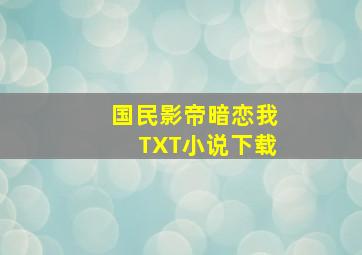 国民影帝暗恋我
TXT小说下载